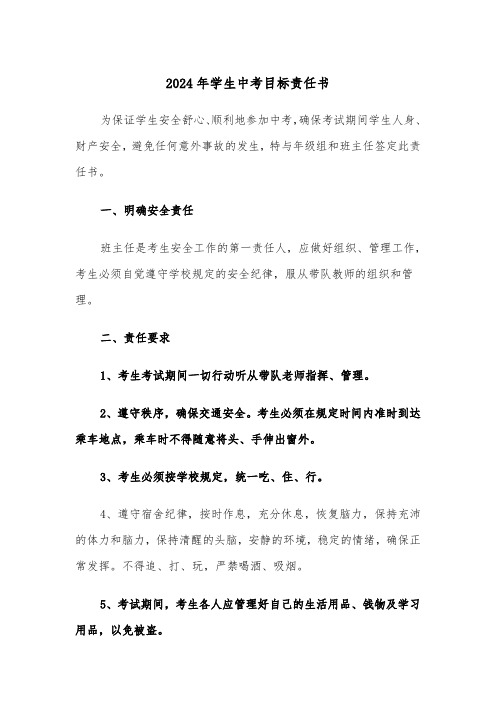 2024年学生中考目标责任书

为保证学生安全舒心、顺利地参加中考，确保考试期间学生人身、财产安全，避免任何意外事故的发生，特与年级组和班主任签定此责任书。

一、明确安全责任

班主任是考生安全工作的第一责任人，应做好组织、管理工作，考生必须自觉遵守学校规定的安全纪律，服从带队教师的组织和管理。

二、责任要求

1、考生考试期间一切行动听从带队老师指挥、管理。

2、遵守秩序，确保交通安全。考生必须在规定时间内准时到达乘车地点，乘车时不得随意将头、手伸出窗外。

3、考生必须按学校规定，统一吃、住、行。

4、遵守宿舍纪律，按时作息，充分休息，恢复脑力，保持充沛的体力和脑力，保持清醒的头脑，安静的环境，稳定的情绪，确保正常发挥。不得追、打、玩，严禁喝酒、吸烟。

5、考试期间，考生各人应管理好自己的生活用品、钱物及学习用品，以免被盗。